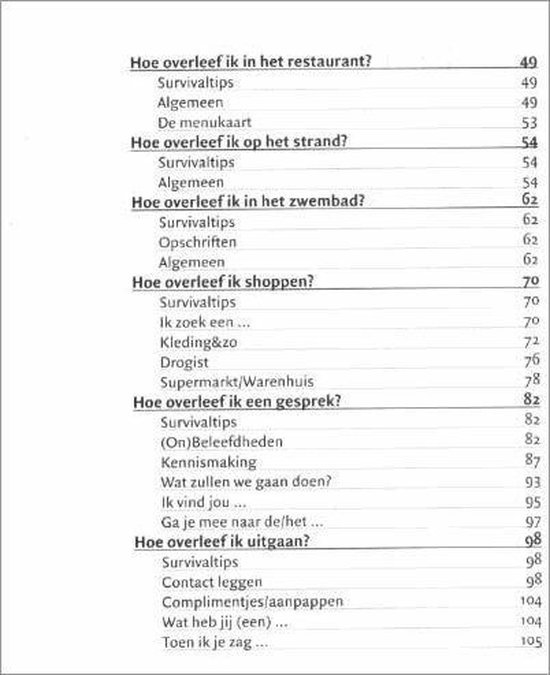 Hoe overleef ik in het restaurant? 49
Survivaltips 49
Algemeen 49
De menukaart 53

Hoe overleef ik op het strand? 54
Survivaltips 54
Algemeen 54

Hoe overleef ik in het zwembad? 62
Survivaltips 62
Opschriften 62
Algemeen 62

Hoe overleef ik shoppen? 70
Survivaltips 70
Ik zoek een ... 70
Kleding&zo 72
Drogist 76
Supermarkt/Warenhuis 78

Hoe overleef ik een gesprek? 82
Survivaltips 82
(On)Beleefdheden 82
Kennismaking 87
Wat zullen we gaan doen? 93
Ik vind jou ... 95
Ga je mee naar de/het ... 97

Hoe overleef ik uitgaan? 98
Survivaltips 98
Contact leggen 98
Complimentjes/aanpappen 104
Wat heb jij (een) ... 104
Toen ik je zag ... 105